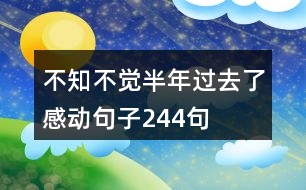 不知不觉半年过去了感动句子244句